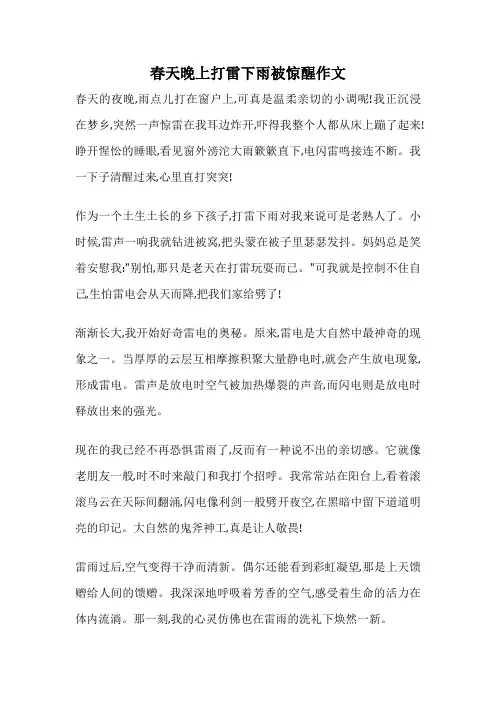 春天晚上打雷下雨被惊醒作文

春天的夜晚,雨点儿打在窗户上,可真是温柔亲切的小调呢!我正沉浸在梦乡,突然一声惊雷在我耳边炸开,吓得我整个人都从床上蹦了起来!睁开惺忪的睡眼,看见窗外滂沱大雨簌簌直下,电闪雷鸣接连不断。我一下子清醒过来,心里直打突突!

作为一个土生土长的乡下孩子,打雷下雨对我来说可是老熟人了。小时候,雷声一响我就钻进被窝,把头蒙在被子里瑟瑟发抖。妈妈总是笑着安慰我:"别怕,那只是老天在打雷玩耍而已。"可我就是控制不住自己,生怕雷电会从天而降,把我们家给劈了!

渐渐长大,我开始好奇雷电的奥秘。原来,雷电是大自然中最神奇的现象之一。当厚厚的云层互相摩擦积聚大量静电时,就会产生放电现象,形成雷电。雷声是放电时空气被加热爆裂的声音,而闪电则是放电时释放出来的强光。

现在的我已经不再恐惧雷雨了,反而有一种说不出的亲切感。它就像老朋友一般,时不时来敲门和我打个招呼。我常常站在阳台上,看着滚滚乌云在天际间翻涌,闪电像利剑一般劈开夜空,在黑暗中留下道道明亮的印记。大自然的鬼斧神工,真是让人敬畏!

雷雨过后,空气变得干净而清新。偶尔还能看到彩虹凝望,那是上天馈赠给人间的馈赠。我深深地呼吸着芳香的空气,感受着生命的活力在体内流淌。那一刻,我的心灵仿佛也在雷雨的洗礼下焕然一新。